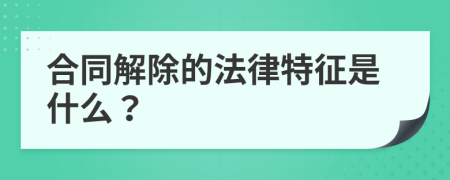 合同解除的法律特征是什么？